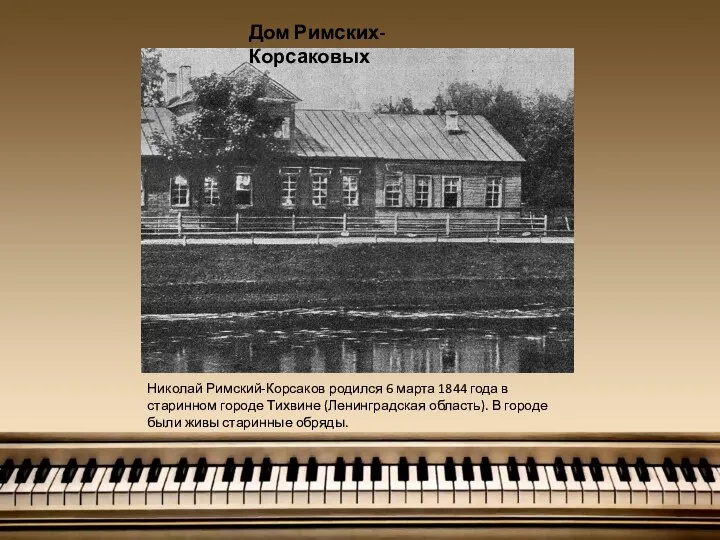 Дом Римских-Корсаковых

Николай Римский-Корсаков родился 6 марта 1844 года в старинном городе Тихвине (Ленинградская область). В городе были живы старинные обряды.